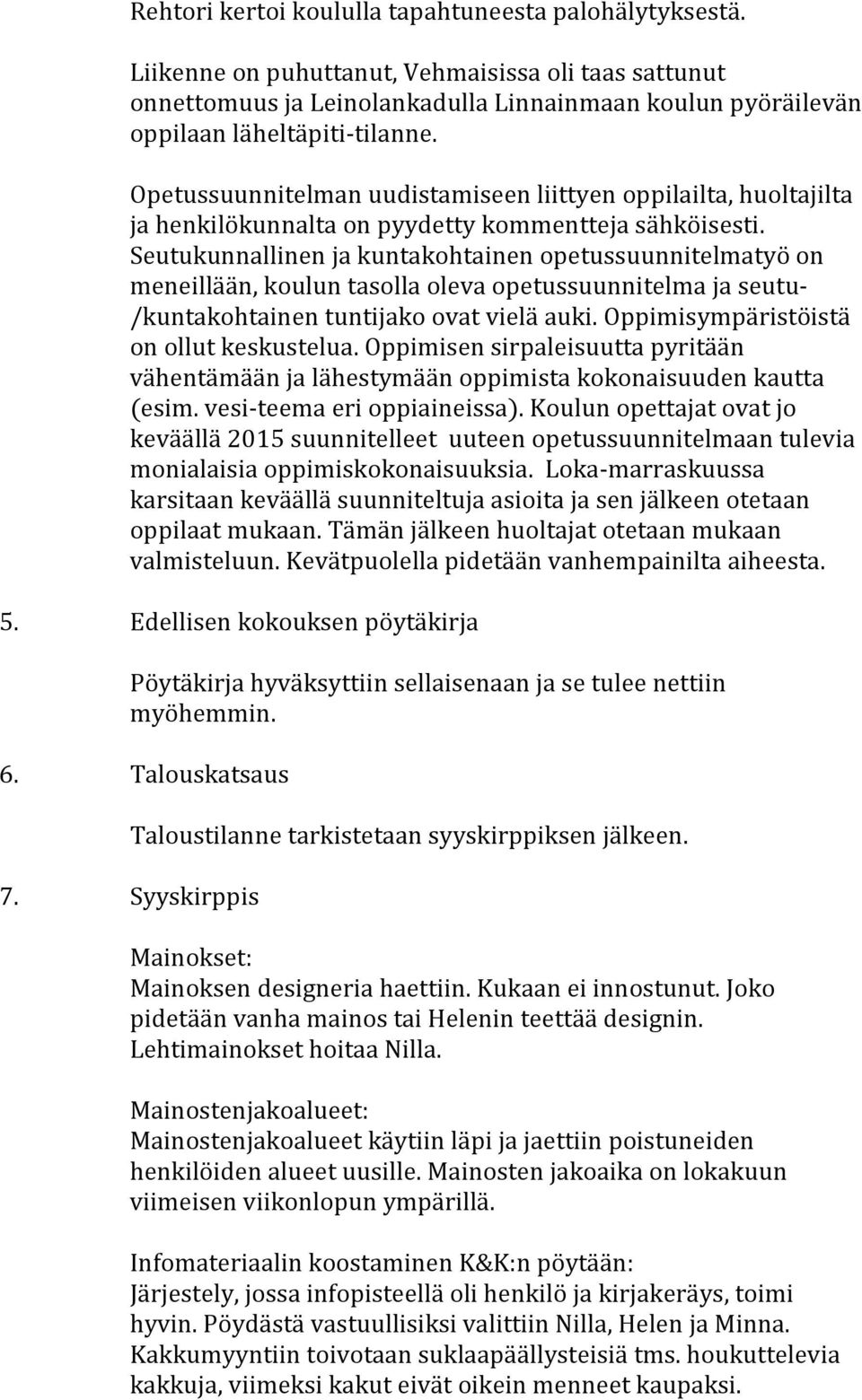 Rehtori kertoi koululla tapahtuneesta palohälytyksestä.

Liikenne on puhuttanut, Vehmaisissa oli taas sattunut onnettomuus ja Leinolankadulla Linnainmaan koulun pyöräilevän oppilaan läheltäpiti-tilanne.

Opetussuunnitelman uudistamiseen liittyen oppilailta, huoltajilta ja henkilökunnalta on pyydetty kommentteja sähköisesti. Seutukunnallinen ja kuntakohtainen opetussuunnitelmatyö on meneillään, koulun tasolla oleva opetussuunnitelma ja seutu-/kuntakohtainen tuntijako ovat vielä auki. Oppimisympäristöistä on ollut keskustelua. Oppimisen sirpaleisuutta pyritään vähentämään ja lähestymään oppimista kokonaisuuden kautta (esim. vesi-teema eri oppiaineissa). Koulun opettajat ovat jo keväällä 2015 suunnitelleet uuteen opetussuunnitelmaan tulevia monialaisia oppimiskokonaisuuksia. Loka-marraskuussa karsitaan keväällä suunniteltuja asioita ja sen jälkeen otetaan oppilaat mukaan. Tämän jälkeen huoltajat otetaan mukaan valmisteluun. Kevätpuolella pidetään vanhempainilta aiheesta.

5. Edellisen kokouksen pöytäkirja

Pöytäkirja hyväksyttiin sellaisenaan ja se tulee nettiin myöhemmin.

6. Talouskatsaus

Taloustilanne tarkistetaan syyskirppiksen jälkeen.

7. Syyskirppis

Mainokset:
Mainoksen designeria haettiin. Kukaan ei innostunut. Joko pidetään vanha mainos tai Helenin teettää designin. Lehtimainokset hoitaa Nilla.

Mainostenjakoalueet:
Mainostenjakoalueet käytiin läpi ja jaettiin poistuneiden henkilöiden alueet uusille. Mainosten jakoaika on lokakuun viimeisen viikonlopun ympärillä.

Infomateriaalin koostaminen K&K:n pöytään:
Järjestely, jossa infopisteellä oli henkilö ja kirjakeräys, toimi hyvin. Pöydästä vastuullisiksi valittiin Nilla, Helen ja Minna. Kakkumyyntiin toivotaan suklaapäällysteisiä tms. houkuttelevia kakkuja, viimeksi kakut eivät oikein menneet kaupaksi.